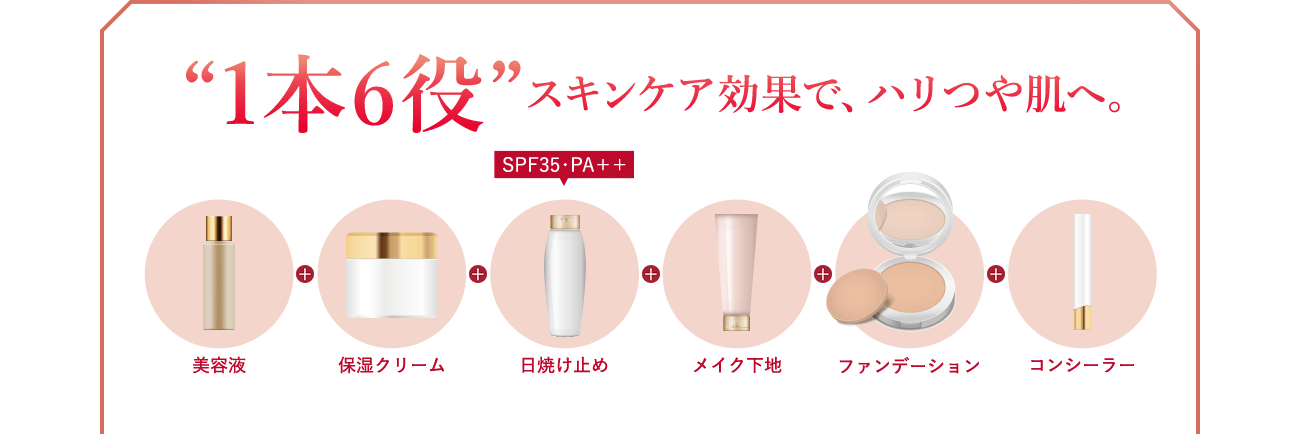 “1本6役”スキンケア効果で、ハリつや肌へ。

SPF35・PA＋＋

美容液 ＋ 保湿クリーム ＋ 日焼け止め ＋ メイク下地 ＋ ファンデーション ＋ コンシーラー